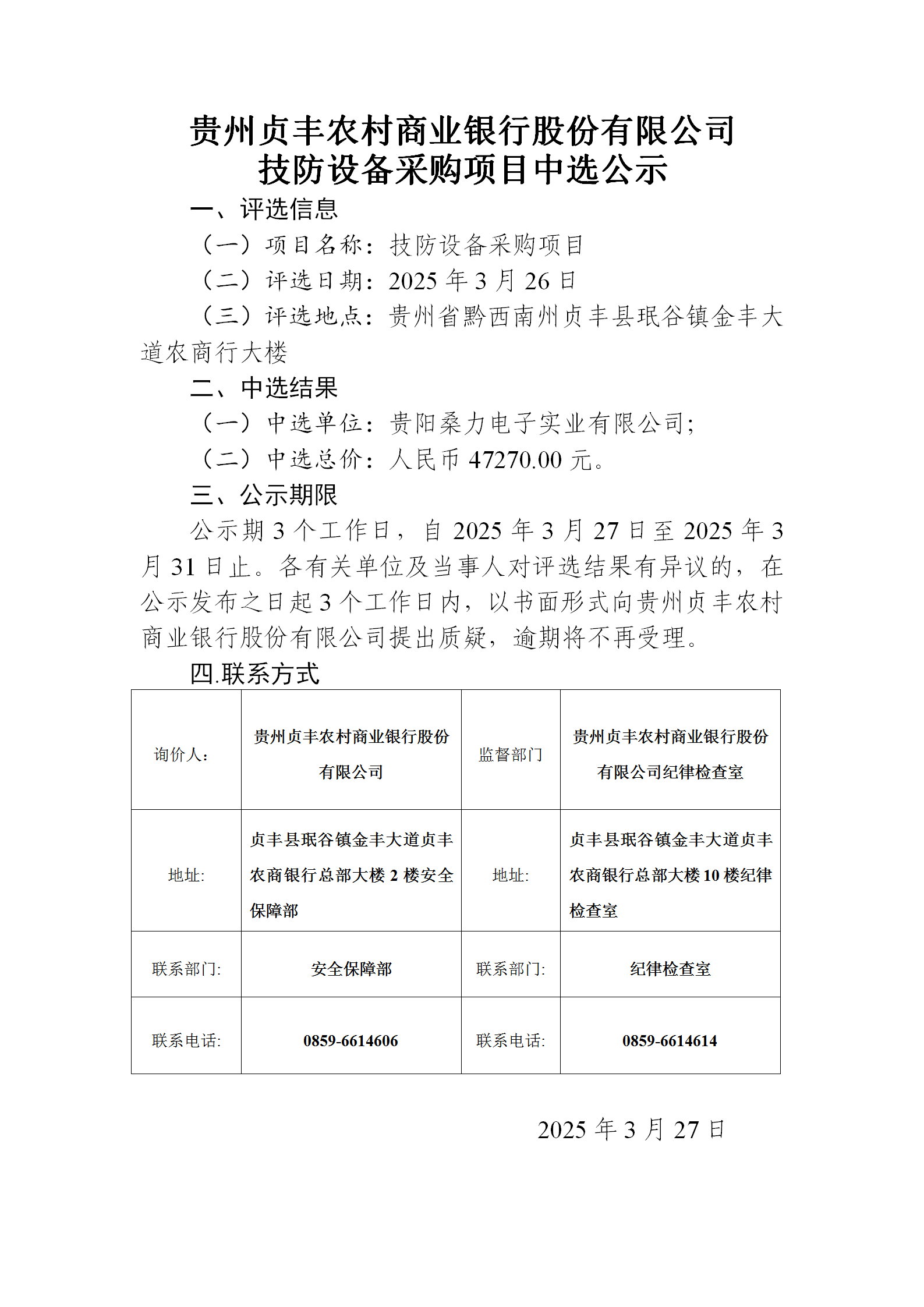 贵州贞丰农村商业银行股份有限公司
技防设备采购项目中选公示

一、评选信息

（一）项目名称：技防设备采购项目

（二）评选日期：2025 年 3 月 26 日

（三）评选地点：贵州省黔西南州贞丰县珉谷镇金丰大道农商行大楼

二、中选结果

（一）中选单位：贵阳桑力电子实业有限公司；

（二）中选总价：人民币 47270.00 元。

三、公示期限

公示期 3 个工作日，自 2025 年 3 月 27 日至 2025 年 3 月 31 日止。各有关单位及当事人对评选结果有异议的，在公示发布之日起 3 个工作日内，以书面形式向贵州贞丰农村商业银行股份有限公司提出质疑，逾期将不再受理。

四.联系方式

| 询价人： | 贵州贞丰农村商业银行股份有限公司 | 监督部门 | 贵州贞丰农村商业银行股份有限公司纪律检查室 |
|---|---|---|---|
| 地址: | 贞丰县珉谷镇金丰大道贞丰农商银行总部大楼 2 楼安全保障部 | 地址: | 贞丰县珉谷镇金丰大道贞丰农商银行总部大楼 10 楼纪律检查室 |
| 联系部门: | 安全保障部 | 联系部门: | 纪律检查室 |
| 联系电话: | 0859-6614606 | 联系电话: | 0859-6614614 |

2025 年 3 月 27 日